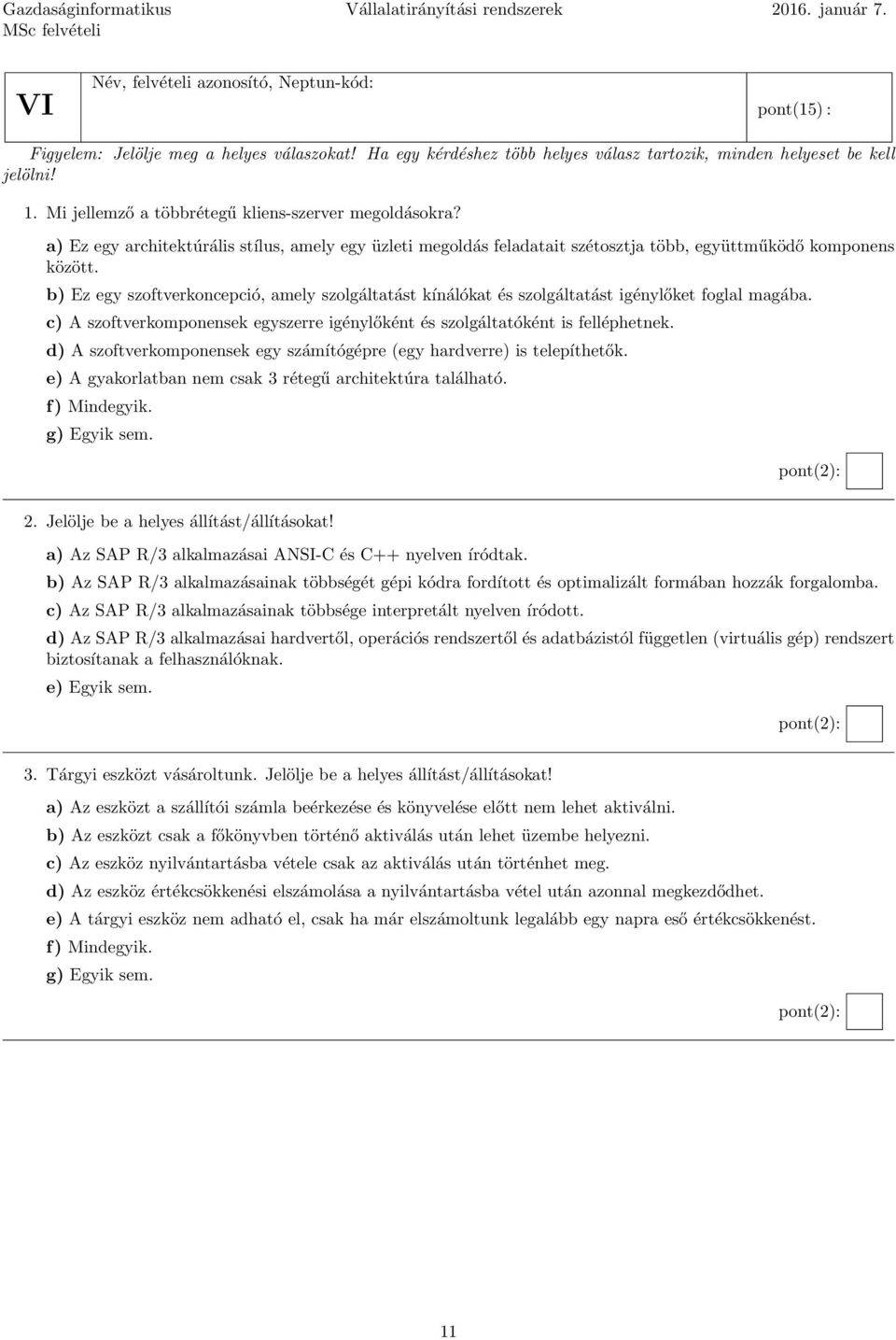 Gazdaságinformatikus MSc felvételi

Vállalatirányítási rendszerek

2016. január 7.

VI

Név, felvételi azonosító, Neptun-kód:

pont(15) :

Figyelem: Jelölje meg a helyes válaszokat! Ha egy kérdéshez több helyes válasz tartozik, minden helyeset be kell jelölni!

1. Mi jellemző a többrétegű kliens-szerver megoldásokra?

a) Ez egy architektúrális stílus, amely egy üzleti megoldás feladatait szétosztja több, együttműködő komponens között.

b) Ez egy szoftverkoncepció, amely szolgáltatást kínálókat és szolgáltatást igénylőket foglal magába.

c) A szoftverkomponensek egyszerre igénylőként és szolgáltatóként is felléphetnek.

d) A szoftverkomponensek egy számítógépre (egy hardverre) is telepíthetők.

e) A gyakorlatban nem csak 3 rétegű architektúra található.

f) Mindegyik.

g) Egyik sem.

pont(2):

2. Jelölje be a helyes állítást/állításokat!

a) Az SAP R/3 alkalmazásai ANSI-C és C++ nyelven íródtak.

b) Az SAP R/3 alkalmazásainak többségét gépi kódra fordított és optimalizált formában hozzák forgalomba.

c) Az SAP R/3 alkalmazásainak többsége interpretált nyelven íródott.

d) Az SAP R/3 alkalmazásai hardvertől, operációs rendszertől és adatbázistól független (virtuális gép) rendszert biztosítanak a felhasználóknak.

e) Egyik sem.

pont(2):

3. Tárgyi eszközt vásároltunk. Jelölje be a helyes állítást/állításokat!

a) Az eszközt a szállítói számla beérkezése és könyvelése előtt nem lehet aktiválni.

b) Az eszközt csak a főkönyvben történő aktiválás után lehet üzembe helyezni.

c) Az eszköz nyilvántartásba vétele csak az aktiválás után történhet meg.

d) Az eszköz értékcsökkenési elszámolása a nyilvántartásba vétel után azonnal megkezdődhet.

e) A tárgyi eszköz nem adható el, csak ha már elszámoltunk legalább egy napra eső értékcsökkenést.

f) Mindegyik.

g) Egyik sem.

pont(2):

11